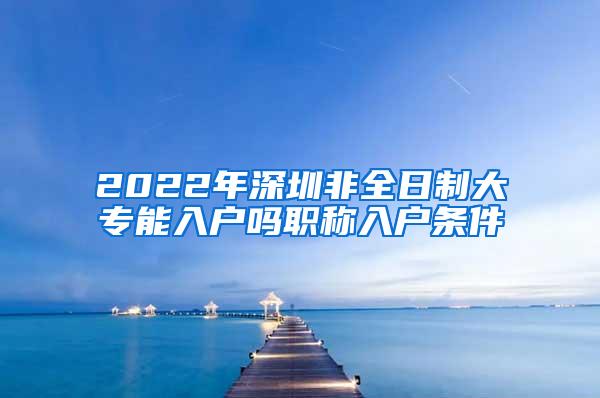 2022年深圳非全日制大专能入户吗职称入户条件